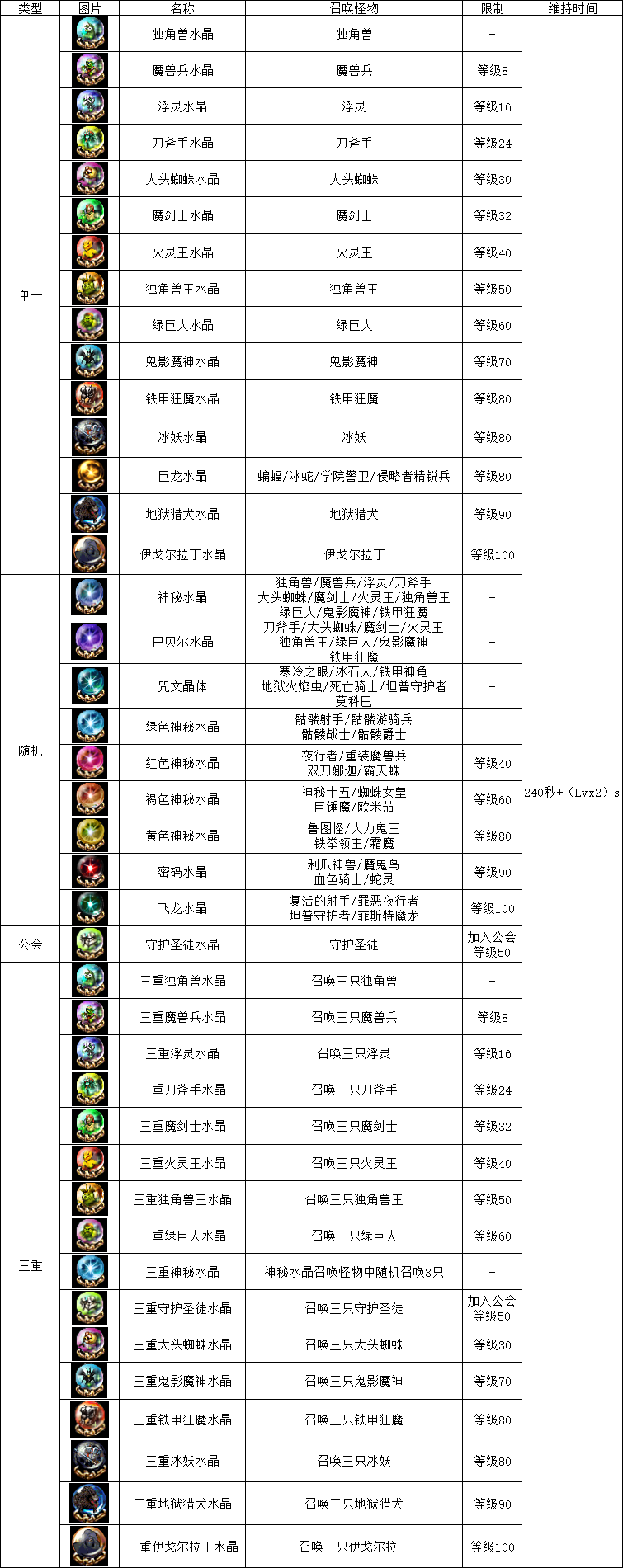 | 类型 | 图片 | 名称 | 召唤怪物 | 限制 | 维持时间 |
|---|---|---|---|---|---|
| 单一 | | 独角兽水晶 | 独角兽 | - | 240秒+（Lvx2）s |
| | | 魔兽兵水晶 | 魔兽兵 | 等级8 | |
| | | 浮灵水晶 | 浮灵 | 等级16 | |
| | | 刀斧手水晶 | 刀斧手 | 等级24 | |
| | | 大头蜘蛛水晶 | 大头蜘蛛 | 等级30 | |
| | | 魔剑士水晶 | 魔剑士 | 等级32 | |
| | | 火灵王水晶 | 火灵王 | 等级40 | |
| | | 独角兽王水晶 | 独角兽王 | 等级50 | |
| | | 绿巨人水晶 | 绿巨人 | 等级60 | |
| | | 鬼影魔神水晶 | 鬼影魔神 | 等级70 | |
| | | 铁甲狂魔水晶 | 铁甲狂魔 | 等级80 | |
| | | 冰妖水晶 | 冰妖 | 等级80 | |
| | | 巨龙水晶 | 蝙蝠/冰蛇/学院警卫/侵略者精锐兵 | 等级80 | |
| | | 地狱猎犬水晶 | 地狱猎犬 | 等级90 | |
| | | 伊戈尔拉丁水晶 | 伊戈尔拉丁 | 等级100 | |
| 随机 | | 神秘水晶 | 独角兽/魔兽兵/浮灵/刀斧手 大头蜘蛛/魔剑士/火灵王/独角兽王 绿巨人/鬼影魔神/铁甲狂魔 | - | |
| | | 巴贝尔水晶 | 刀斧手/大头蜘蛛/魔剑士/火灵王 独角兽王/绿巨人/鬼影魔神 铁甲狂魔 | - | |
| | | 咒文晶体 | 寒冷之眼/冰石人/铁甲神龟 地狱火焰虫/死亡骑士/坦普守护者 莫科巴 | - | |
| | | 绿色神秘水晶 | 骷髅射手/骷髅游骑兵 骷髅战士/骷髅爵士 | - | |
| | | 红色神秘水晶 | 夜行者/重装魔兽兵 双刀娜迦/霸天蛛 | 等级40 | |
| | | 褐色神秘水晶 | 神秘十五/蜘蛛女皇 巨锤魔/欧米茄 | 等级60 | |
| | | 黄色神秘水晶 | 鲁图怪/大力鬼王 铁拳领主/霜魔 | 等级80 | |
| | | 密码水晶 | 利爪神兽/魔鬼鸟 血色骑士/蛇灵 | 等级90 | |
| | | 飞龙水晶 | 复活的射手/罪恶夜行者 坦普守护者/菲斯特魔龙 | 等级100 | |
| 公会 | | 守护圣徒水晶 | 守护圣徒 | 加入公会 等级50 | |
| 三重 | | 三重独角兽水晶 | 召唤三只独角兽 | - | |
| | | 三重魔兽兵水晶 | 召唤三只魔兽兵 | 等级8 | |
| | | 三重浮灵水晶 | 召唤三只浮灵 | 等级16 | |
| | | 三重刀斧手水晶 | 召唤三只刀斧手 | 等级24 | |
| | | 三重魔剑士水晶 | 召唤三只魔剑士 | 等级32 | |
| | | 三重火灵王水晶 | 召唤三只火灵王 | 等级40 | |
| | | 三重独角兽王水晶 | 召唤三只独角兽王 | 等级50 | |
| | | 三重绿巨人水晶 | 召唤三只绿巨人 | 等级60 | |
| | | 三重神秘水晶 | 神秘水晶召唤怪物中随机召唤3只 | - | |
| | | 三重守护圣徒水晶 | 召唤三只守护圣徒 | 加入公会 等级50 | |
| | | 三重大头蜘蛛水晶 | 召唤三只大头蜘蛛 | 等级30 | |
| | | 三重鬼影魔神水晶 | 召唤三只鬼影魔神 | 等级70 | |
| | | 三重铁甲狂魔水晶 | 召唤三只铁甲狂魔 | 等级80 | |
| | | 三重冰妖水晶 | 召唤三只冰妖 | 等级80 | |
| | | 三重地狱猎犬水晶 | 召唤三只地狱猎犬 | 等级90 | |
| | | 三重伊戈尔拉丁水晶 | 召唤三只伊戈尔拉丁 | 等级100 | |